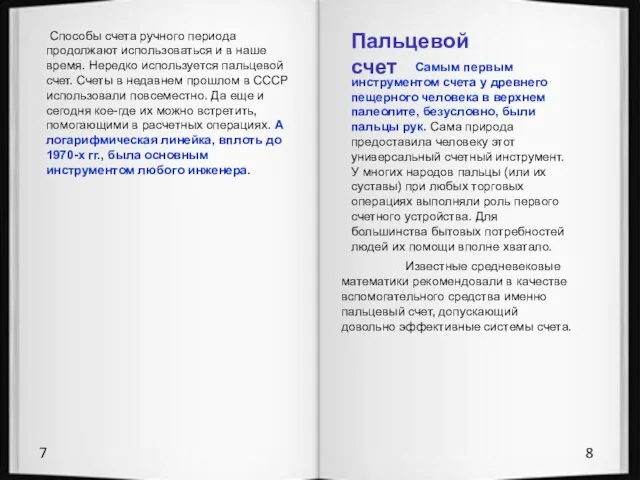 Способы счета ручного периода продолжают использоваться и в наше время. Нередко используется пальцевой счет. Счеты в недавнем прошлом в СССР использовали повсеместно. Да еще и сегодня кое-где их можно встретить, помогающими в расчетных операциях. А логарифмическая линейка, вплоть до 1970-х гг., была основным инструментом любого инженера.

7

Пальцевой счет

Самым первым инструментом счета у древнего пещерного человека в верхнем палеолите, безусловно, были пальцы рук. Сама природа предоставила человеку этот универсальный счетный инструмент. У многих народов пальцы (или их суставы) при любых торговых операциях выполняли роль первого счетного устройства. Для большинства бытовых потребностей людей их помощи вполне хватало.

Известные средневековые математики рекомендовали в качестве вспомогательного средства именно пальцевый счет, допускающий довольно эффективные системы счета.

8